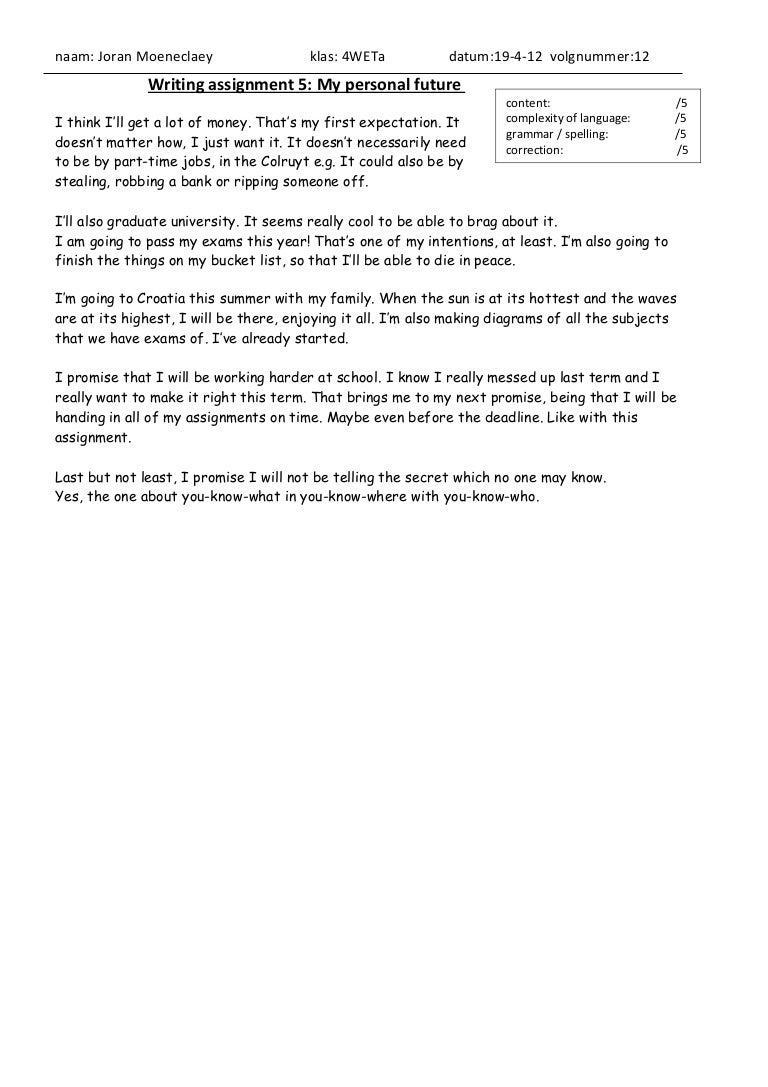 naam: Joran Moeneclaey klas: 4WETa datum:19-4-12 volgnummer:12

Writing assignment 5: My personal future

| content: | /5 |
|---|---|
| complexity of language: | /5 |
| grammar / spelling: | /5 |
| correction: | /5 |

I think I'll get a lot of money. That's my first expectation. It doesn't matter how, I just want it. It doesn't necessarily need to be by part-time jobs, in the Colruyt e.g. It could also be by stealing, robbing a bank or ripping someone off.

I'll also graduate university. It seems really cool to be able to brag about it.
I am going to pass my exams this year! That's one of my intentions, at least. I'm also going to finish the things on my bucket list, so that I'll be able to die in peace.

I'm going to Croatia this summer with my family. When the sun is at its hottest and the waves are at its highest, I will be there, enjoying it all. I'm also making diagrams of all the subjects that we have exams of. I've already started.

I promise that I will be working harder at school. I know I really messed up last term and I really want to make it right this term. That brings me to my next promise, being that I will be handing in all of my assignments on time. Maybe even before the deadline. Like with this assignment.

Last but not least, I promise I will not be telling the secret which no one may know.
Yes, the one about you-know-what in you-know-where with you-know-who.